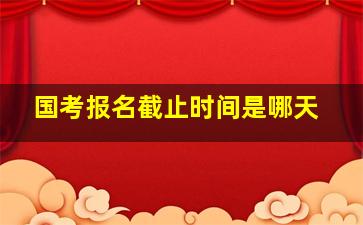 国考报名截止时间是哪天